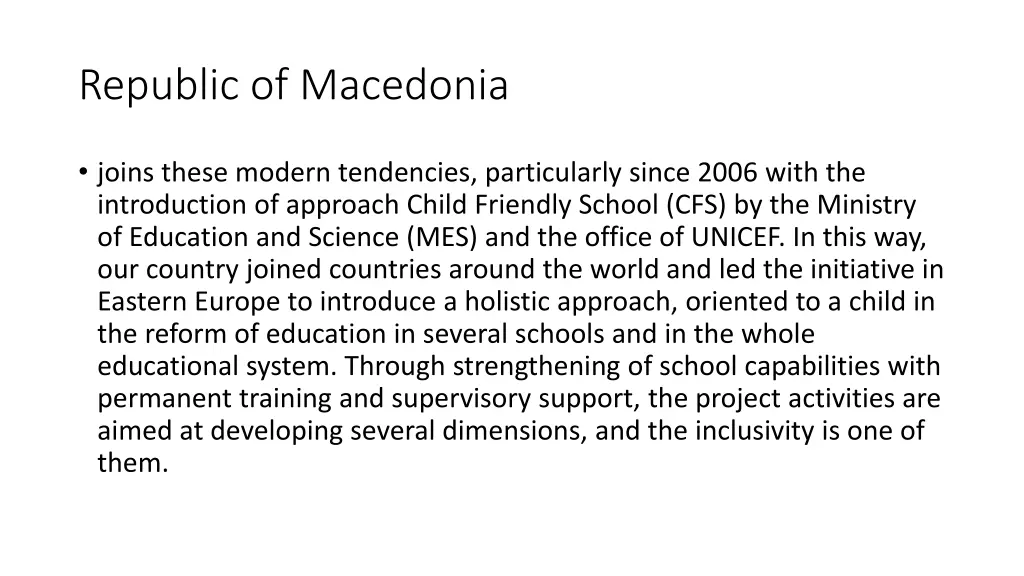 Republic of Macedonia

• joins these modern tendencies, particularly since 2006 with the introduction of approach Child Friendly School (CFS) by the Ministry of Education and Science (MES) and the office of UNICEF. In this way, our country joined countries around the world and led the initiative in Eastern Europe to introduce a holistic approach, oriented to a child in the reform of education in several schools and in the whole educational system. Through strengthening of school capabilities with permanent training and supervisory support, the project activities are aimed at developing several dimensions, and the inclusivity is one of them.